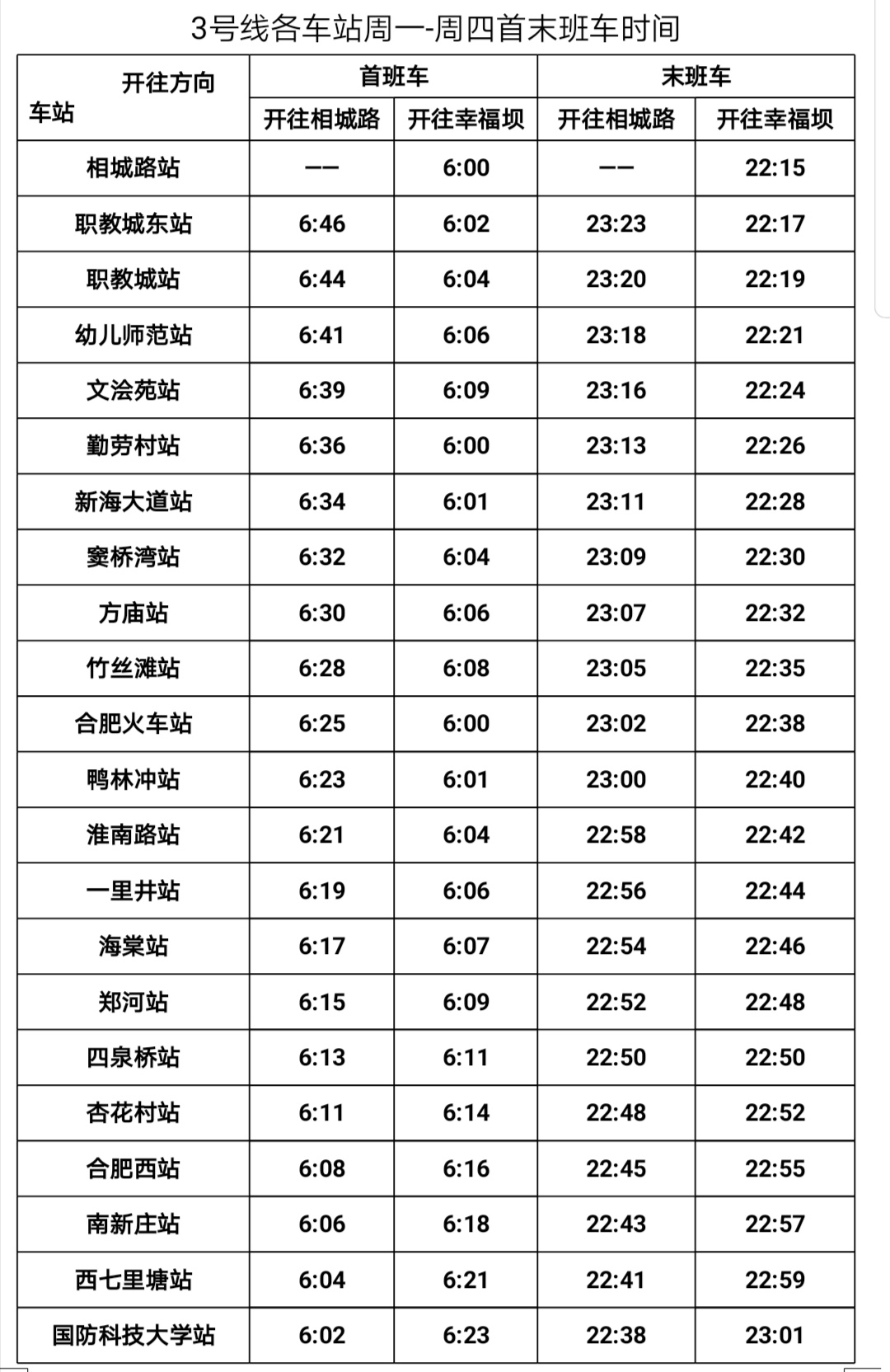 3号线各车站周一-周四首末班车时间

| 开往方向 车站 | 首班车 开往相城路 | 首班车 开往幸福坝 | 末班车 开往相城路 | 末班车 开往幸福坝 |
|---|---|---|---|---|
| 相城路站 | —— | 6:00 | —— | 22:15 |
| 职教城东站 | 6:46 | 6:02 | 23:23 | 22:17 |
| 职教城站 | 6:44 | 6:04 | 23:20 | 22:19 |
| 幼儿师范站 | 6:41 | 6:06 | 23:18 | 22:21 |
| 文浍苑站 | 6:39 | 6:09 | 23:16 | 22:24 |
| 勤劳村站 | 6:36 | 6:00 | 23:13 | 22:26 |
| 新海大道站 | 6:34 | 6:01 | 23:11 | 22:28 |
| 窦桥湾站 | 6:32 | 6:04 | 23:09 | 22:30 |
| 方庙站 | 6:30 | 6:06 | 23:07 | 22:32 |
| 竹丝滩站 | 6:28 | 6:08 | 23:05 | 22:35 |
| 合肥火车站 | 6:25 | 6:00 | 23:02 | 22:38 |
| 鸭林冲站 | 6:23 | 6:01 | 23:00 | 22:40 |
| 淮南路站 | 6:21 | 6:04 | 22:58 | 22:42 |
| 一里井站 | 6:19 | 6:06 | 22:56 | 22:44 |
| 海棠站 | 6:17 | 6:07 | 22:54 | 22:46 |
| 郑河站 | 6:15 | 6:09 | 22:52 | 22:48 |
| 四泉桥站 | 6:13 | 6:11 | 22:50 | 22:50 |
| 杏花村站 | 6:11 | 6:14 | 22:48 | 22:52 |
| 合肥西站 | 6:08 | 6:16 | 22:45 | 22:55 |
| 南新庄站 | 6:06 | 6:18 | 22:43 | 22:57 |
| 西七里塘站 | 6:04 | 6:21 | 22:41 | 22:59 |
| 国防科技大学站 | 6:02 | 6:23 | 22:38 | 23:01 |